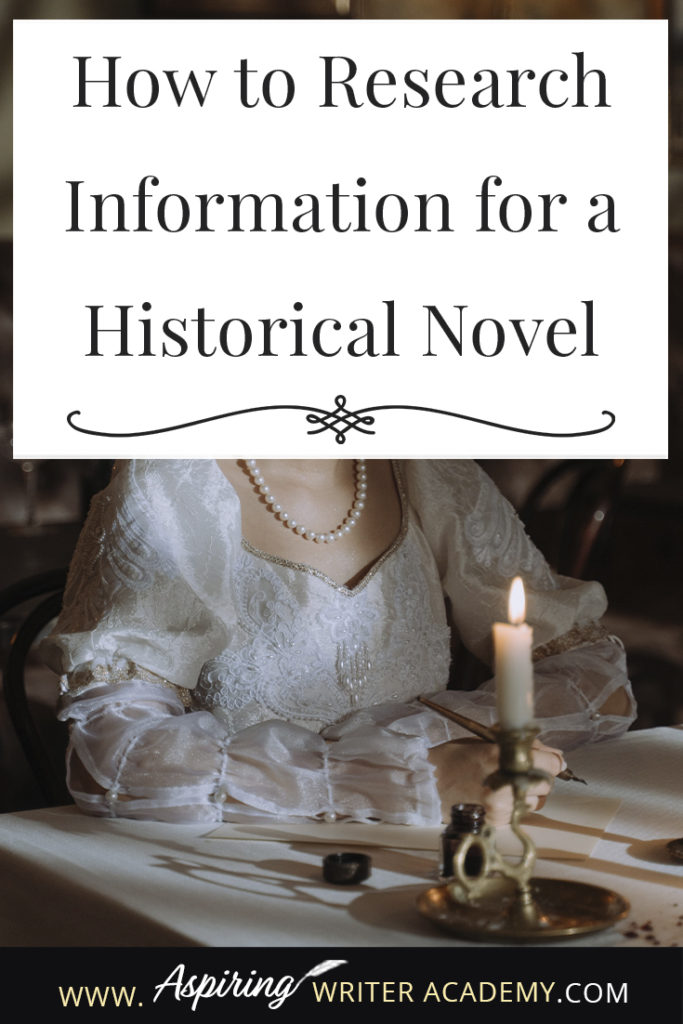 How to Research Information for a Historical Novel

www. Aspiring WRITER ACADEMY.COM